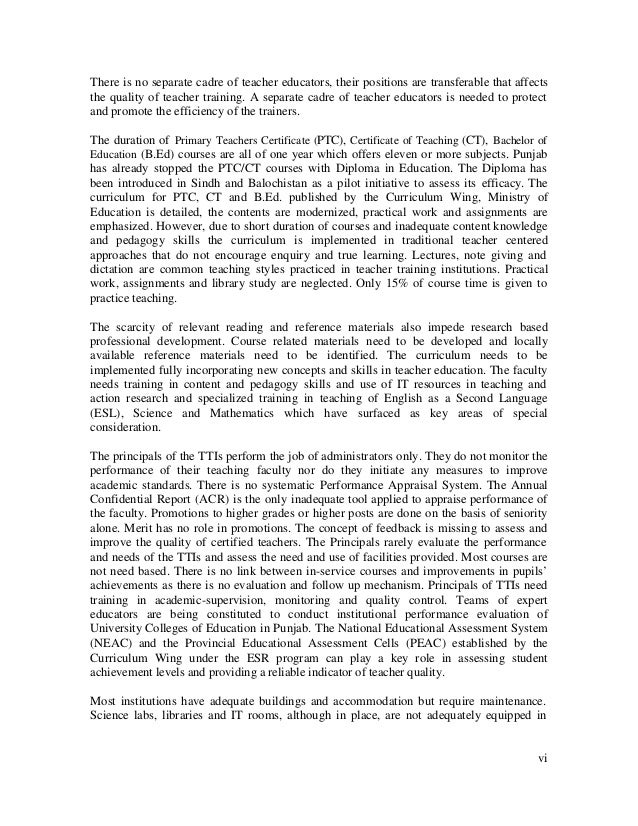 There is no separate cadre of teacher educators, their positions are transferable that affects the quality of teacher training. A separate cadre of teacher educators is needed to protect and promote the efficiency of the trainers.

The duration of Primary Teachers Certificate (PTC), Certificate of Teaching (CT), Bachelor of Education (B.Ed) courses are all of one year which offers eleven or more subjects. Punjab has already stopped the PTC/CT courses with Diploma in Education. The Diploma has been introduced in Sindh and Balochistan as a pilot initiative to assess its efficacy. The curriculum for PTC, CT and B.Ed. published by the Curriculum Wing, Ministry of Education is detailed, the contents are modernized, practical work and assignments are emphasized. However, due to short duration of courses and inadequate content knowledge and pedagogy skills the curriculum is implemented in traditional teacher centered approaches that do not encourage enquiry and true learning. Lectures, note giving and dictation are common teaching styles practiced in teacher training institutions. Practical work, assignments and library study are neglected. Only 15% of course time is given to practice teaching.

The scarcity of relevant reading and reference materials also impede research based professional development. Course related materials need to be developed and locally available reference materials need to be identified. The curriculum needs to be implemented fully incorporating new concepts and skills in teacher education. The faculty needs training in content and pedagogy skills and use of IT resources in teaching and action research and specialized training in teaching of English as a Second Language (ESL), Science and Mathematics which have surfaced as key areas of special consideration.

The principals of the TTIs perform the job of administrators only. They do not monitor the performance of their teaching faculty nor do they initiate any measures to improve academic standards. There is no systematic Performance Appraisal System. The Annual Confidential Report (ACR) is the only inadequate tool applied to appraise performance of the faculty. Promotions to higher grades or higher posts are done on the basis of seniority alone. Merit has no role in promotions. The concept of feedback is missing to assess and improve the quality of certified teachers. The Principals rarely evaluate the performance and needs of the TTIs and assess the need and use of facilities provided. Most courses are not need based. There is no link between in-service courses and improvements in pupils' achievements as there is no evaluation and follow up mechanism. Principals of TTIs need training in academic-supervision, monitoring and quality control. Teams of expert educators are being constituted to conduct institutional performance evaluation of University Colleges of Education in Punjab. The National Educational Assessment System (NEAC) and the Provincial Educational Assessment Cells (PEAC) established by the Curriculum Wing under the ESR program can play a key role in assessing student achievement levels and providing a reliable indicator of teacher quality.

Most institutions have adequate buildings and accommodation but require maintenance. Science labs, libraries and IT rooms, although in place, are not adequately equipped in

vi